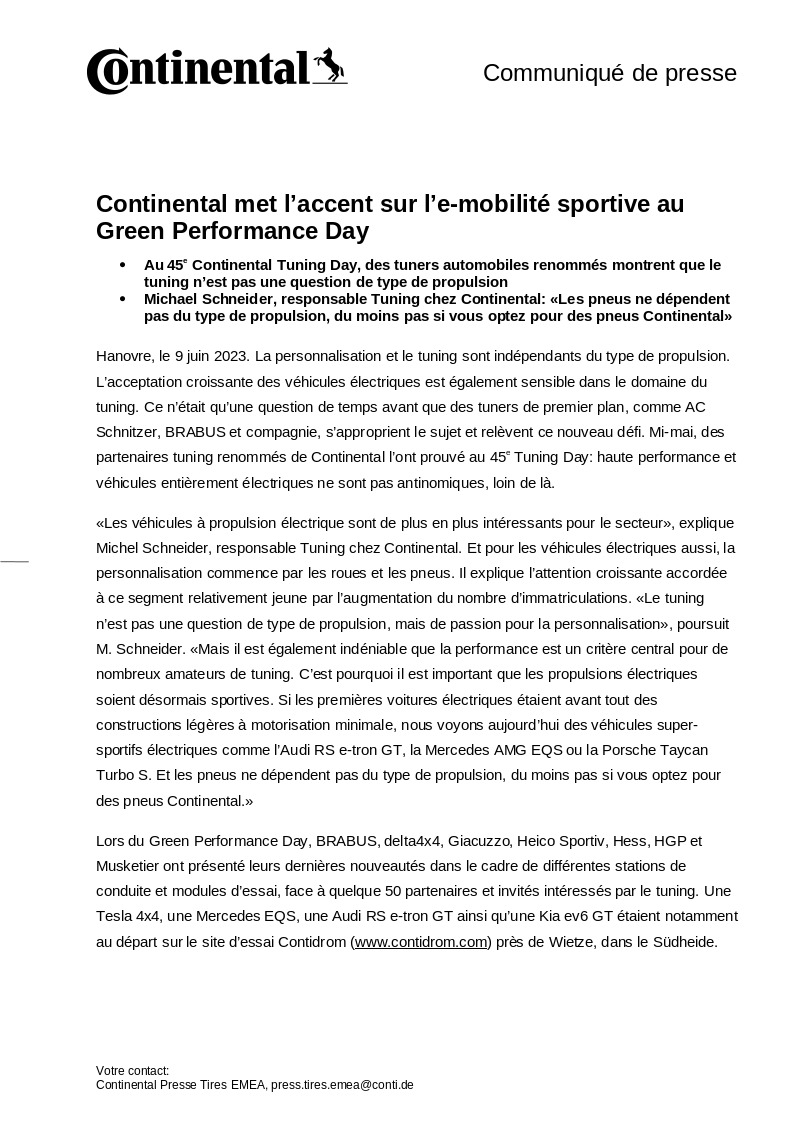 Continental

Communiqué de presse

Continental met l’accent sur l’e-mobilité sportive au Green Performance Day

• Au 45$^e$ Continental Tuning Day, des tuners automobiles renommés montrent que le tuning n’est pas une question de type de propulsion
• Michael Schneider, responsable Tuning chez Continental: «Les pneus ne dépendent pas du type de propulsion, du moins pas si vous optez pour des pneus Continental»

Hanovre, le 9 juin 2023. La personnalisation et le tuning sont indépendants du type de propulsion. L’acceptation croissante des véhicules électriques est également sensible dans le domaine du tuning. Ce n’était qu’une question de temps avant que des tuners de premier plan, comme AC Schnitzer, BRABUS et compagnie, s’approprient le sujet et relèvent ce nouveau défi. Mi-mai, des partenaires tuning renommés de Continental l’ont prouvé au 45$^e$ Tuning Day: haute performance et véhicules entièrement électriques ne sont pas antinomiques, loin de là.

«Les véhicules à propulsion électrique sont de plus en plus intéressants pour le secteur», explique Michel Schneider, responsable Tuning chez Continental. Et pour les véhicules électriques aussi, la personnalisation commence par les roues et les pneus. Il explique l’attention croissante accordée à ce segment relativement jeune par l’augmentation du nombre d’immatriculations. «Le tuning n’est pas une question de type de propulsion, mais de passion pour la personnalisation», poursuit M. Schneider. «Mais il est également indéniable que la performance est un critère central pour de nombreux amateurs de tuning. C’est pourquoi il est important que les propulsions électriques soient désormais sportives. Si les premières voitures électriques étaient avant tout des constructions légères à motorisation minimale, nous voyons aujourd’hui des véhicules super-sportifs électriques comme l’Audi RS e-tron GT, la Mercedes AMG EQS ou la Porsche Taycan Turbo S. Et les pneus ne dépendent pas du type de propulsion, du moins pas si vous optez pour des pneus Continental.»

Lors du Green Performance Day, BRABUS, delta4x4, Giacuzzo, Heico Sportiv, Hess, HGP et Musketier ont présenté leurs dernières nouveautés dans le cadre de différentes stations de conduite et modules d’essai, face à quelque 50 partenaires et invités intéressés par le tuning. Une Tesla 4x4, une Mercedes EQS, une Audi RS e-tron GT ainsi qu’une Kia ev6 GT étaient notamment au départ sur le site d’essai Contidrom (www.contidrom.com) près de Wietze, dans le Südheide.

Votre contact:
Continental Presse Tires EMEA, press.tires.emea@conti.de